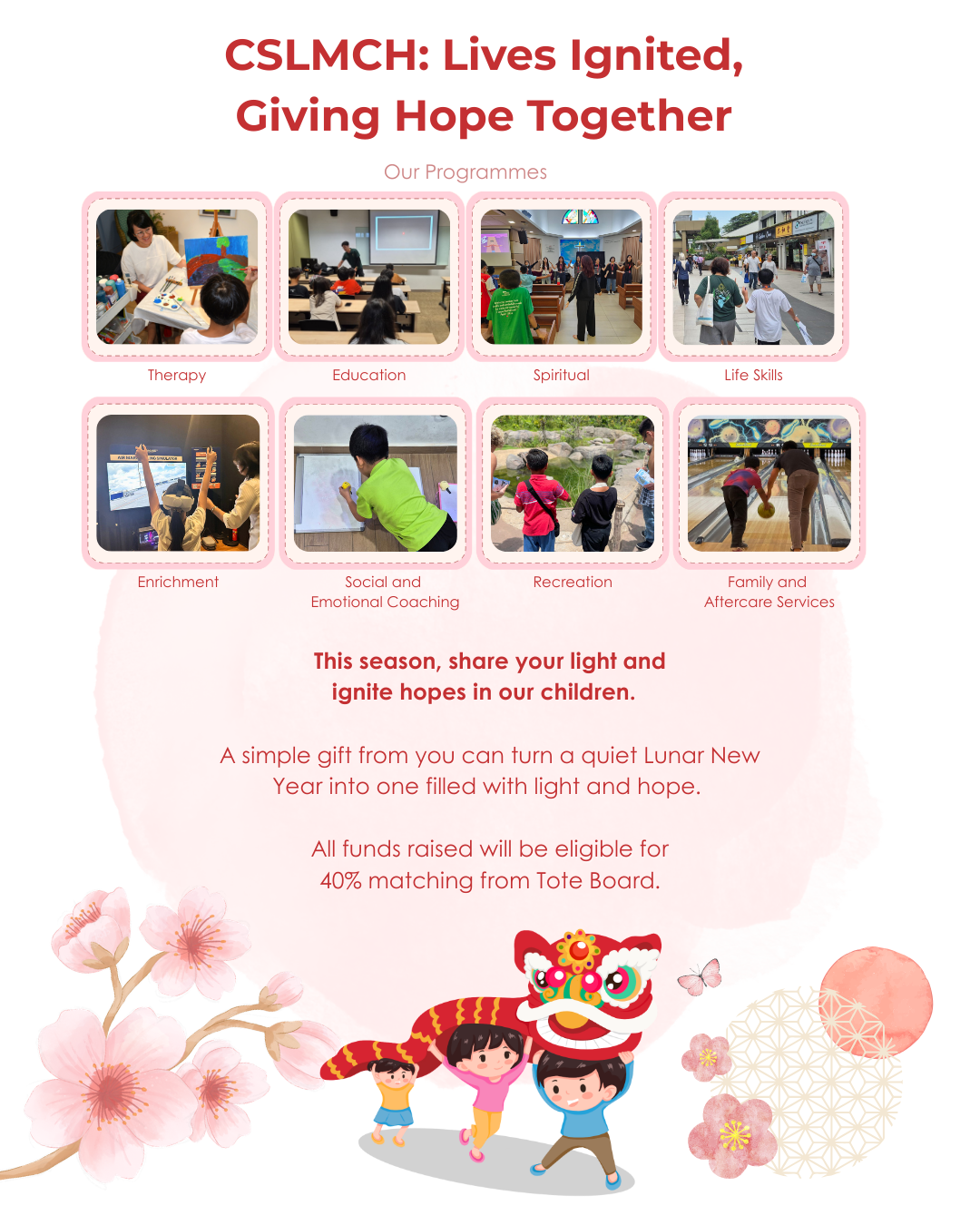 CSLMCH: Lives Ignited, Giving Hope Together

Our Programmes

Therapy

Education

Spiritual

Life Skills

Enrichment

Social and Emotional Coaching

Recreation

Family and Aftercare Services

This season, share your light and ignite hopes in our children.

A simple gift from you can turn a quiet Lunar New Year into one filled with light and hope.

All funds raised will be eligible for 40% matching from Tote Board.